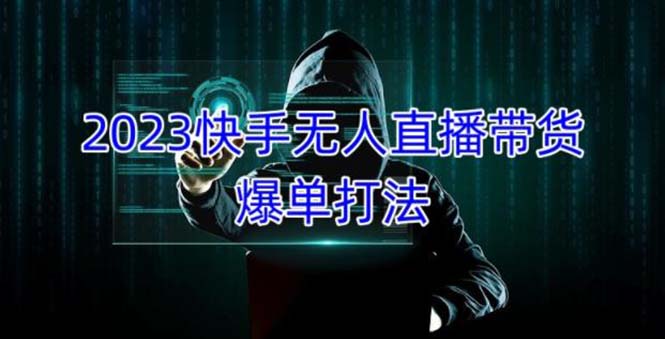 2023快手无人直播带货
爆单打法